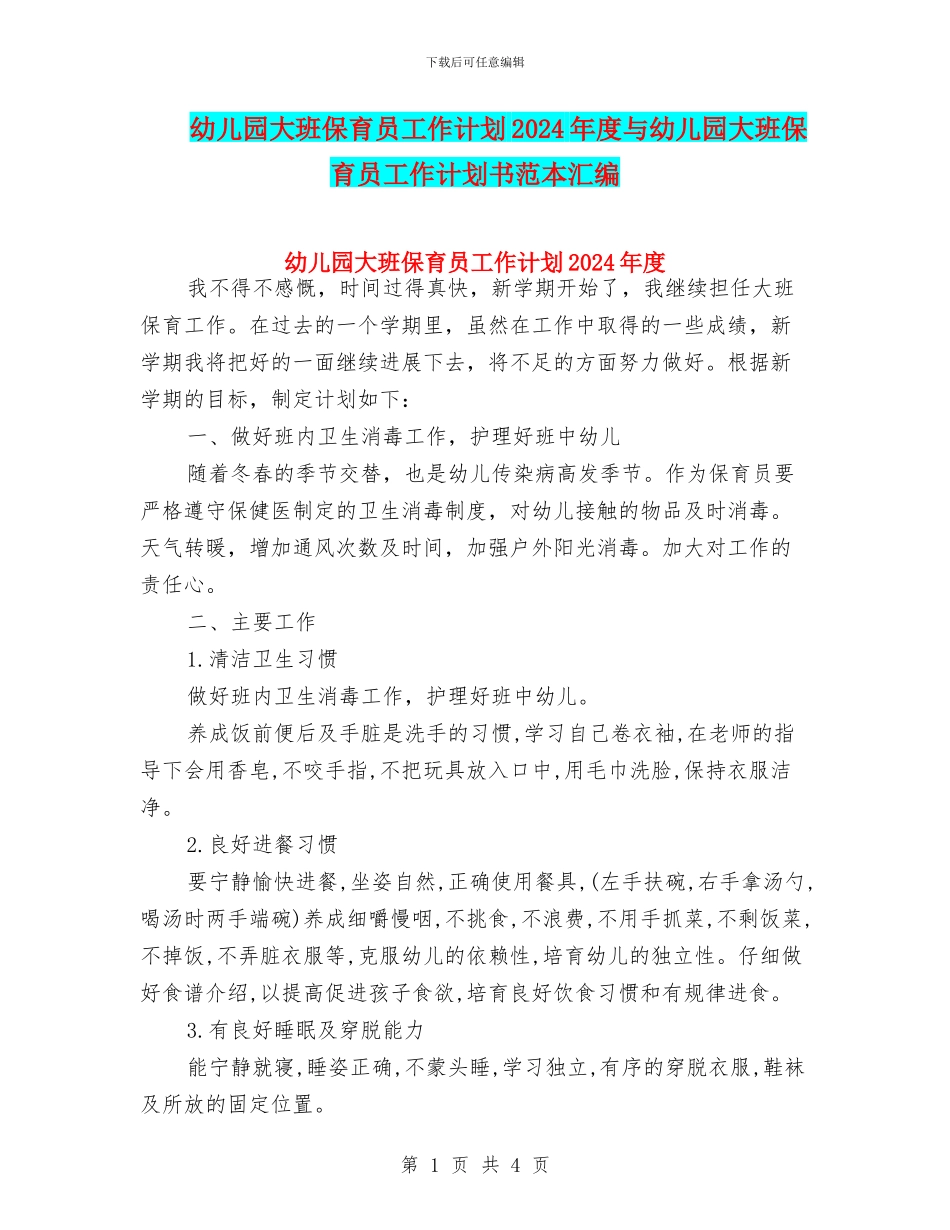 下载后可任意编辑

幼儿园大班保育员工作计划2024年度与幼儿园大班保育员工作计划书范本汇编

幼儿园大班保育员工作计划2024年度

我不得不感慨，时间过得真快，新学期开始了，我继续担任大班保育工作。在过去的一个学期里，虽然在工作中取得的一些成绩，新学期我将把好的一面继续进展下去，将不足的方面努力做好。根据新学期的目标，制定计划如下：

一、做好班内卫生消毒工作，护理好班中幼儿

随着冬春的季节交替，也是幼儿传染病高发季节。作为保育员要严格遵守保健医制定的卫生消毒制度，对幼儿接触的物品及时消毒。天气转暖，增加通风次数及时间，加强户外阳光消毒。加大对工作的责任心。

二、主要工作

1.清洁卫生习惯

做好班内卫生消毒工作，护理好班中幼儿。

养成饭前便后及手脏是洗手的习惯,学习自己卷衣袖,在老师的指导下会用香皂,不咬手指,不把玩具放入口中,用毛巾洗脸,保持衣服洁净。

2.良好进餐习惯

要宁静愉快进餐,坐姿自然,正确使用餐具,(左手扶碗,右手拿汤勺,喝汤时两手端碗)养成细嚼慢咽,不挑食,不浪费,不用手抓菜,不剩饭菜,不掉饭,不弄脏衣服等,克服幼儿的依赖性,培育幼儿的独立性。仔细做好食谱介绍,以提高促进孩子食欲,培育良好饮食习惯和有规律进食。

3.有良好睡眠及穿脱能力

能宁静就寝,睡姿正确,不蒙头睡,学习独立,有序的穿脱衣服,鞋袜及所放的固定位置。

第 1 页 共 4 页